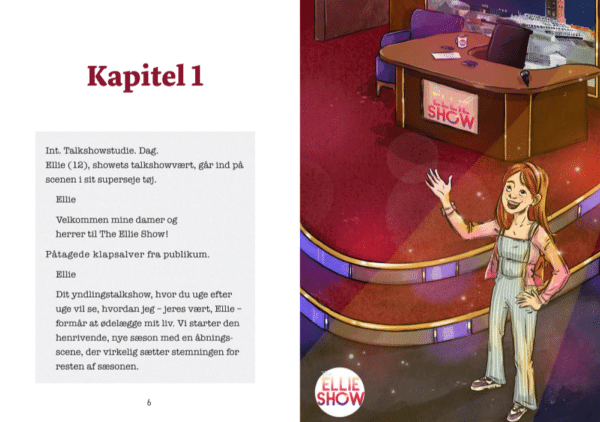 Kapitel 1

Int. Talkshowstudie. Dag.
Ellie (12), showets talkshowvært, går ind på scenen i sit superseje tøj.

Ellie

Velkommen mine damer og herrer til The Ellie Show!

Påtagede klapsalver fra publikum.

Ellie

Dit yndlingstalkshow, hvor du uge efter uge vil se, hvordan jeg – jeres vært, Ellie – formår at ødelægge mit liv. Vi starter den henrivende, nye sæson med en åbningsscene, der virkelig sætter stemningen for resten af sæsonen.

6

ELLIE SHOW

ELLIE SHOW